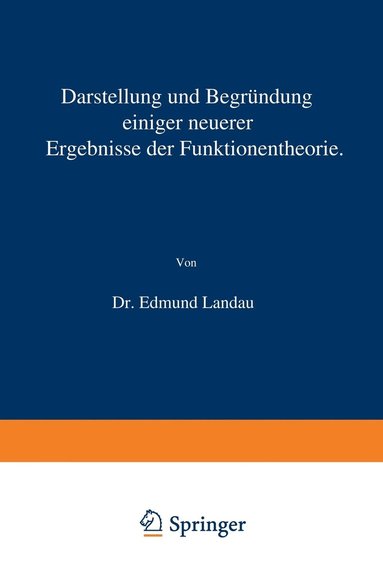 Darstellung und Begründung einiger neuerer Ergebnisse der Funktionentheorie.

Von

Dr. Edmund Landau

Springer